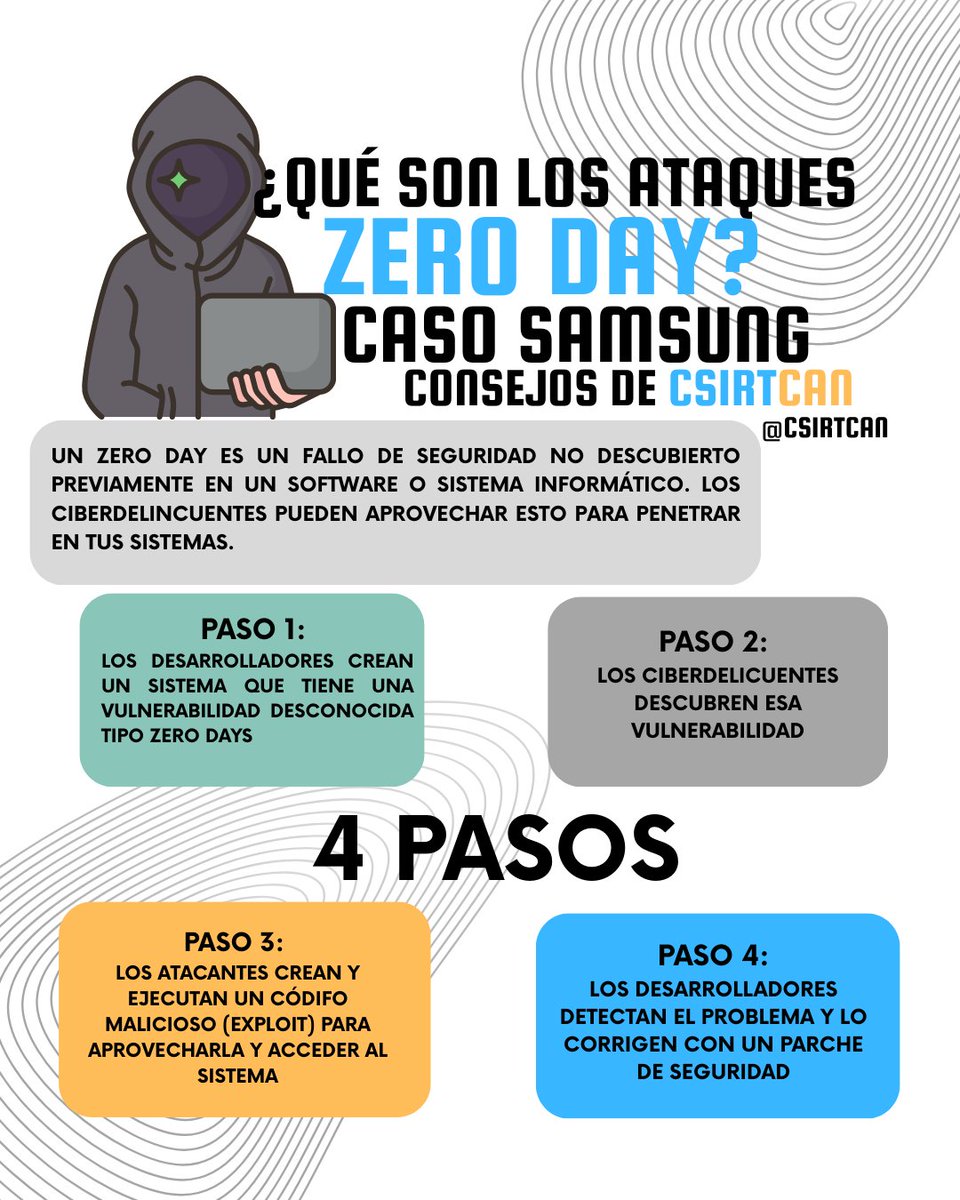 ¿QUÉ SON LOS ATAQUES
ZERO DAY?
CASO SAMSUNG
CONSEJOS DE CSIRTCAN
@CSIRTCAN

UN ZERO DAY ES UN FALLO DE SEGURIDAD NO DESCUBIERTO PREVIAMENTE EN UN SOFTWARE O SISTEMA INFORMÁTICO. LOS CIBERDELINCUENTES PUEDEN APROVECHAR ESTO PARA PENETRAR EN TUS SISTEMAS.

PASO 1:
LOS DESARROLLADORES CREAN UN SISTEMA QUE TIENE UNA VULNERABILIDAD DESCONOCIDA TIPO ZERO DAYS

PASO 2:
LOS CIBERDELICUENTES DESCUBREN ESA VULNERABILIDAD

4 PASOS

PASO 3:
LOS ATACANTES CREAN Y EJECUTAN UN CÓDIFO MALICIOSO (EXPLOIT) PARA APROVECHARLA Y ACCEDER AL SISTEMA

PASO 4:
LOS DESARROLLADORES DETECTAN EL PROBLEMA Y LO CORRIGEN CON UN PARCHE DE SEGURIDAD